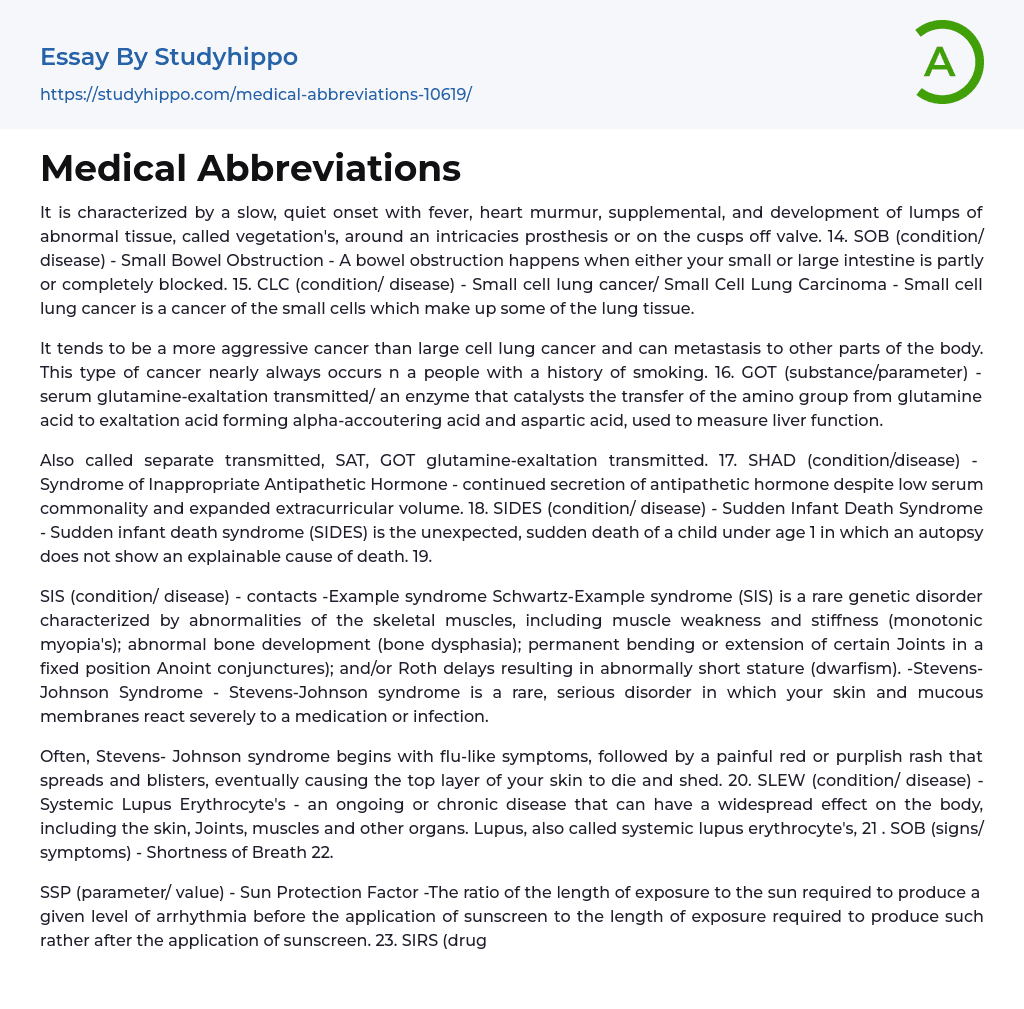 Essay By Studyhippo

https://studyhippo.com/medical-abbreviations-10619/

A

Medical Abbreviations

It is characterized by a slow, quiet onset with fever, heart murmur, supplemental, and development of lumps of abnormal tissue, called vegetation's, around an intricacies prosthesis or on the cusps off valve. 14. SOB (condition/ disease) - Small Bowel Obstruction - A bowel obstruction happens when either your small or large intestine is partly or completely blocked. 15. CLC (condition/ disease) - Small cell lung cancer/ Small Cell Lung Carcinoma - Small cell lung cancer is a cancer of the small cells which make up some of the lung tissue.

It tends to be a more aggressive cancer than large cell lung cancer and can metastasis to other parts of the body. This type of cancer nearly always occurs n a people with a history of smoking. 16. GOT (substance/parameter) - serum glutamine-exaltation transmitted/ an enzyme that catalysts the transfer of the amino group from glutamine acid to exaltation acid forming alpha-accoutering acid and aspartic acid, used to measure liver function.

Also called separate transmitted, SAT, GOT glutamine-exaltation transmitted. 17. SHAD (condition/disease) - Syndrome of Inappropriate Antipathetic Hormone - continued secretion of antipathetic hormone despite low serum commonality and expanded extracurricular volume. 18. SIDES (condition/ disease) - Sudden Infant Death Syndrome - Sudden infant death syndrome (SIDES) is the unexpected, sudden death of a child under age 1 in which an autopsy does not show an explainable cause of death. 19.

SIS (condition/ disease) - contacts -Example syndrome Schwartz-Example syndrome (SIS) is a rare genetic disorder characterized by abnormalities of the skeletal muscles, including muscle weakness and stiffness (monotonic myopia's); abnormal bone development (bone dysphasia); permanent bending or extension of certain Joints in a fixed position Anoint conjunctures); and/or Roth delays resulting in abnormally short stature (dwarfism). -Stevens-Johnson Syndrome - Stevens-Johnson syndrome is a rare, serious disorder in which your skin and mucous membranes react severely to a medication or infection.

Often, Stevens- Johnson syndrome begins with flu-like symptoms, followed by a painful red or purplish rash that spreads and blisters, eventually causing the top layer of your skin to die and shed. 20. SLEW (condition/ disease) - Systemic Lupus Erythrocyte's - an ongoing or chronic disease that can have a widespread effect on the body, including the skin, Joints, muscles and other organs. Lupus, also called systemic lupus erythrocyte's, 21 . SOB (signs/ symptoms) - Shortness of Breath 22.

SSP (parameter/ value) - Sun Protection Factor -The ratio of the length of exposure to the sun required to produce a given level of arrhythmia before the application of sunscreen to the length of exposure required to produce such rather after the application of sunscreen. 23. SIRS (drug